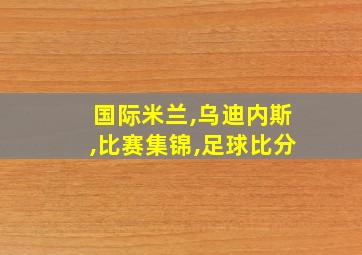 国际米兰,乌迪内斯,比赛集锦,足球比分